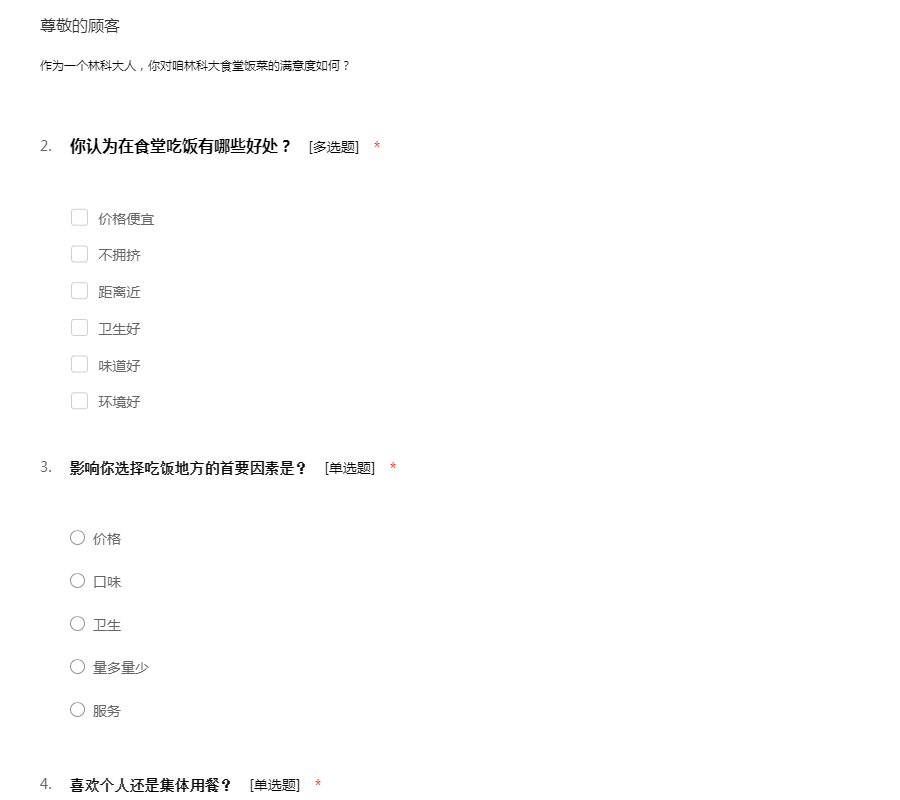 尊敬的顾客

作为一个林科大人，你对咱林科大食堂饭菜的满意度如何？

2. 你认为在食堂吃饭有哪些好处？ [多选题] *

价格便宜
不拥挤
距离近
卫生好
味道好
环境好

3. 影响你选择吃饭地方的首要因素是？ [单选题] *

价格
口味
卫生
量多量少
服务

4. 喜欢个人还是集体用餐？ [单选题] *